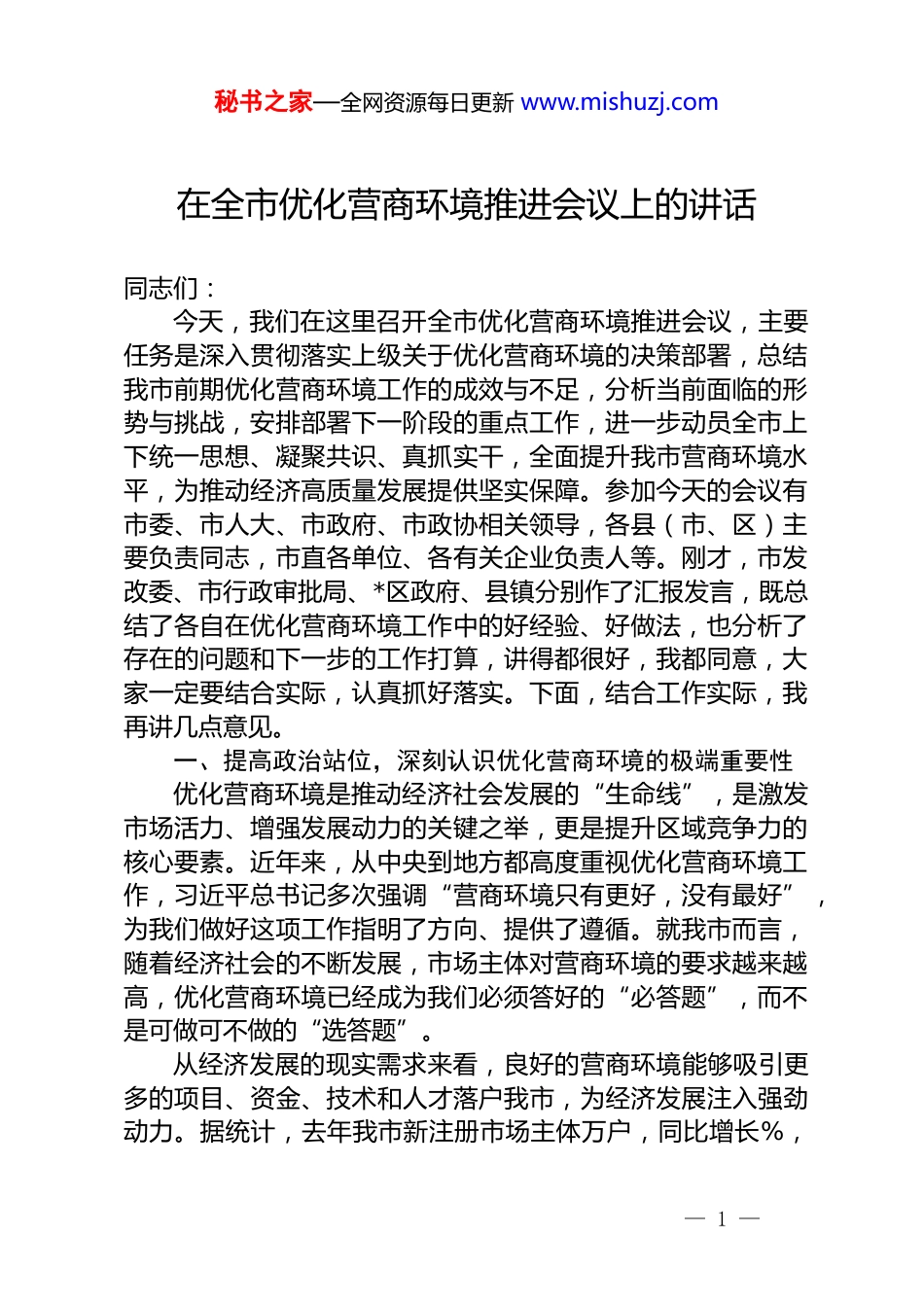 秘书之家—全网资源每日更新 www.mishuzj.com

在全市优化营商环境推进会议上的讲话

同志们：

今天，我们在这里召开全市优化营商环境推进会议，主要任务是深入贯彻落实上级关于优化营商环境的决策部署，总结我市前期优化营商环境工作的成效与不足，分析当前面临的形势与挑战，安排部署下一阶段的重点工作，进一步动员全市上下统一思想、凝聚共识、真抓实干，全面提升我市营商环境水平，为推动经济高质量发展提供坚实保障。参加今天的会议有市委、市人大、市政府、市政协相关领导，各县（市、区）主要负责同志，市直各单位、各有关企业负责人等。刚才，市发改委、市行政审批局、*区政府、县镇分别作了汇报发言，既总结了各自在优化营商环境工作中的好经验、好做法，也分析了存在的问题和下一步的工作打算，讲得都很好，我都同意，大家一定要结合实际，认真抓好落实。下面，结合工作实际，我再讲几点意见。

一、提高政治站位，深刻认识优化营商环境的极端重要性

优化营商环境是推动经济社会发展的“生命线”，是激发市场活力、增强发展动力的关键之举，更是提升区域竞争力的核心要素。近年来，从中央到地方都高度重视优化营商环境工作，习近平总书记多次强调“营商环境只有更好，没有最好”，为我们做好这项工作指明了方向、提供了遵循。就我市而言，随着经济社会的不断发展，市场主体对营商环境的要求越来越高，优化营商环境已经成为我们必须答好的“必答题”，而不是可做可不做的“选答题”。

从经济发展的现实需求来看，良好的营商环境能够吸引更多的项目、资金、技术和人才落户我市，为经济发展注入强劲动力。据统计，去年我市新注册市场主体万户，同比增长%，

— 1 —